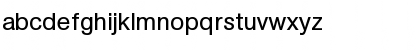 abcdefghijklmnopqrstuvwxyz